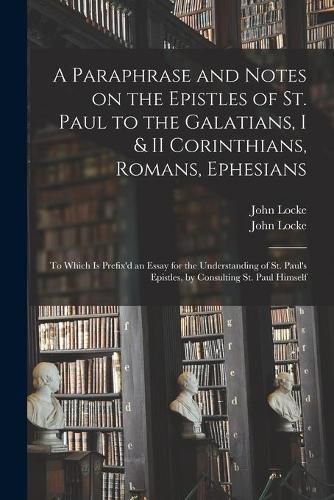 A Paraphrase and Notes on the Epistles of St. Paul to the Galatians, I & II Corinthians, Romans, Ephesians

John Locke
John Locke

To Which Is Prefix'd an Essay for the Understanding of St. Paul's Epistles, by Consulting St. Paul Himself

f
e
d
c
b

g
f
e
d
c
b

h
g
f
e
d
c
b